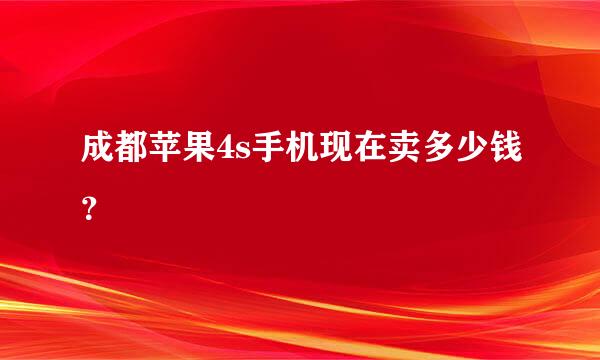 成都苹果4s手机现在卖多少钱？